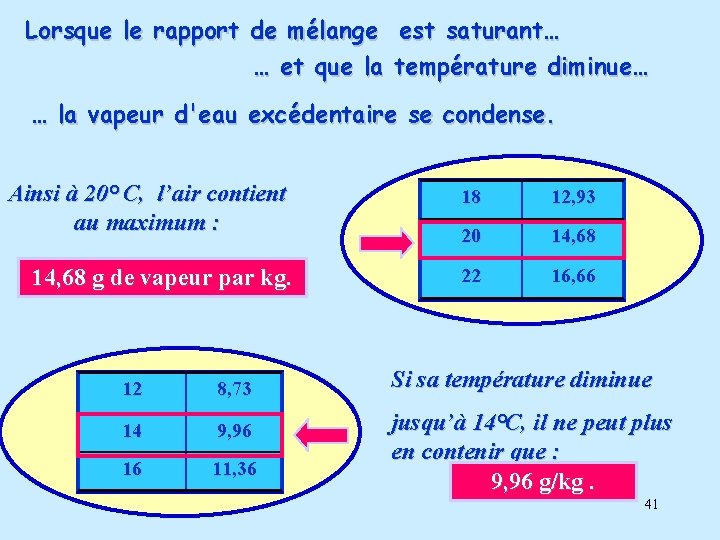 Lorsque le rapport de mélange est saturant…

… et que la température diminue…

… la vapeur d'eau excédentaire se condense.

Ainsi à 20° C, l'air contient au maximum :

14,68 g de vapeur par kg.

| 18 | 12,93 |
|---|---|
| 20 | 14,68 |
| 22 | 16,66 |

| 12 | 8,73 |
|---|---|
| 14 | 9,96 |
| 16 | 11,36 |

Si sa température diminue

jusqu'à 14°C, il ne peut plus en contenir que :

9,96 g/kg .

41